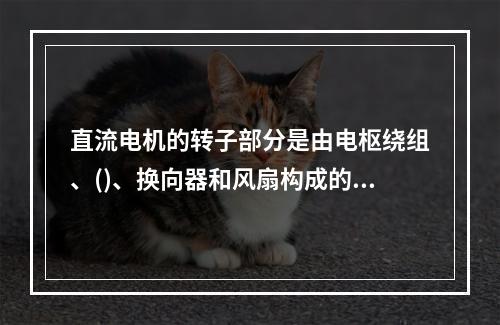 直流电机的转子部分是由电枢绕组、()、换向器和风扇构成的...